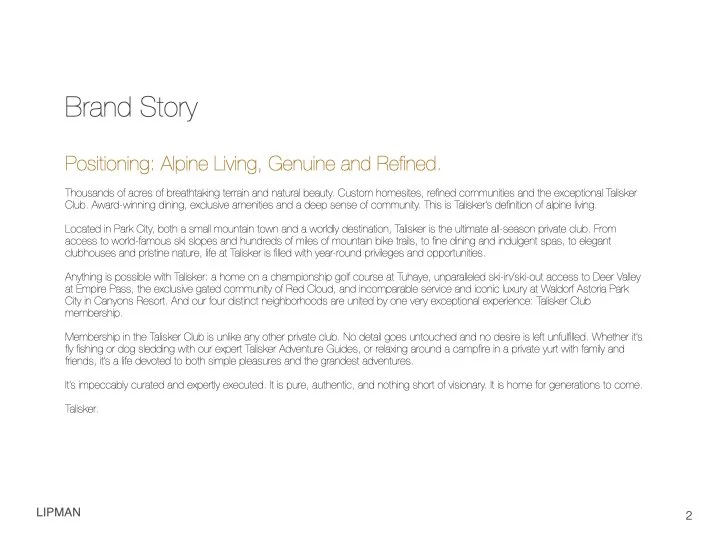 Brand Story

Positioning: Alpine Living, Genuine and Refined.

Thousands of acres of breathtaking terrain and natural beauty. Custom homesites, refined communities and the exceptional Talisker Club. Award-winning dining, exclusive amenities and a deep sense of community. This is Talisker's definition of alpine living.

Located in Park City, both a small mountain town and a worldly destination, Talisker is the ultimate all-season private club. From access to world-famous ski slopes and hundreds of miles of mountain bike trails, to fine dining and indulgent spas, to elegant clubhouses and pristine nature, life at Talisker is filled with year-round privileges and opportunities.

Anything is possible with Talisker: a home on a championship golf course at Tuhaye, unparalleled ski-in/ski-out access to Deer Valley at Empire Pass, the exclusive gated community of Red Cloud, and incomparable service and iconic luxury at Waldorf Astoria Park City in Canyons Resort. And our four distinct neighborhoods are united by one very exceptional experience: Talisker Club membership.

Membership in the Talisker Club is unlike any other private club. No detail goes untouched and no desire is left unfulfilled. Whether it's fly fishing or dog sledding with our expert Talisker Adventure Guides, or relaxing around a campfire in a private yurt with family and friends, it's a life devoted to both simple pleasures and the grandest adventures.

It's impeccably curated and expertly executed. It is pure, authentic, and nothing short of visionary. It is home for generations to come.

Talisker.

LIPMAN

2